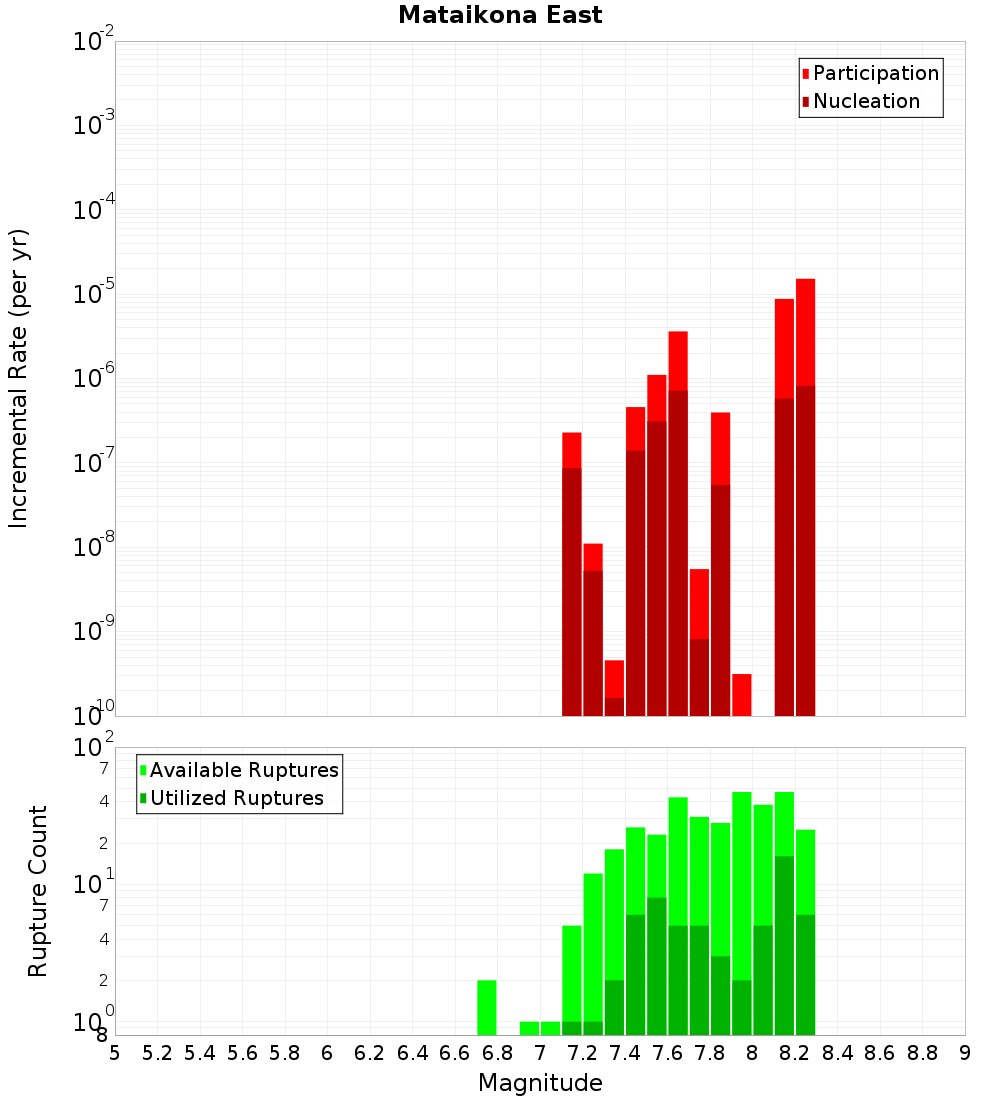 Mataikona East

Participation
Nucleation

Incremental Rate (per yr)

$10^{-2}$
$10^{-3}$
$10^{-4}$
$10^{-5}$
$10^{-6}$
$10^{-7}$
$10^{-8}$
$10^{-9}$
$10^{-10}$

Available Ruptures
Utilized Ruptures

Rupture Count

$10^{2}$
7
4
2
$10^{1}$
7
4
2
$10^{0}$
8

5 5.2 5.4 5.6 5.8 6 6.2 6.4 6.6 6.8 7 7.2 7.4 7.6 7.8 8 8.2 8.4 8.6 8.8 9

Magnitude